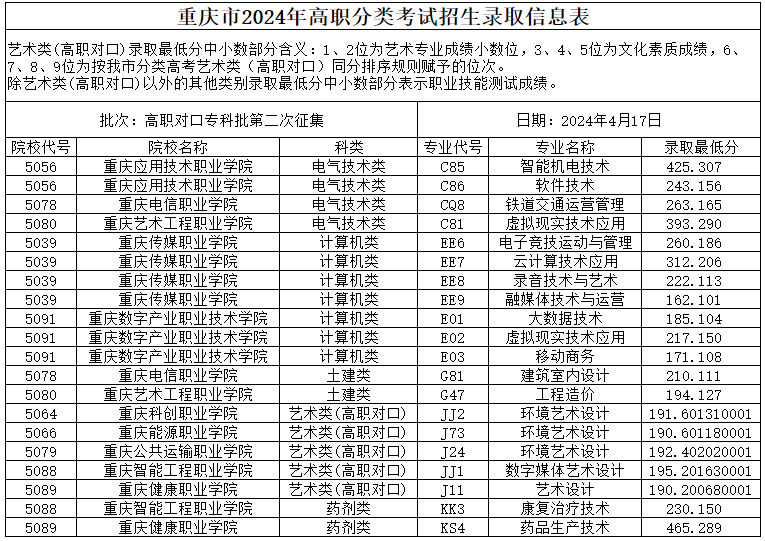 重庆市2024年高职分类考试招生录取信息表

艺术类(高职对口)录取最低分中小数部分含义：1、2位为艺术专业成绩小数位，3、4、5位为文化素质成绩，6、7、8、9位为按我市分类高考艺术类（高职对口）同分排序规则赋予的位次。
除艺术类(高职对口)以外的其他类别录取最低分中小数部分表示职业技能测试成绩。

批次：高职对口专科批第二次征集

日期：2024年4月17日

| 院校代号 | 院校名称 | 科类 | 专业代号 | 专业名称 | 录取最低分 |
|---|---|---|---|---|---|
| 5056 | 重庆应用技术职业学院 | 电气技术类 | C85 | 智能机电技术 | 425.307 |
| 5056 | 重庆应用技术职业学院 | 电气技术类 | C86 | 软件技术 | 243.156 |
| 5078 | 重庆电信职业学院 | 电气技术类 | CQ8 | 铁道交通运营管理 | 263.165 |
| 5080 | 重庆艺术工程职业学院 | 电气技术类 | C81 | 虚拟现实技术应用 | 393.290 |
| 5039 | 重庆传媒职业学院 | 计算机类 | EE6 | 电子竞技运动与管理 | 260.186 |
| 5039 | 重庆传媒职业学院 | 计算机类 | EE7 | 云计算技术应用 | 312.206 |
| 5039 | 重庆传媒职业学院 | 计算机类 | EE8 | 录音技术与艺术 | 222.113 |
| 5039 | 重庆传媒职业学院 | 计算机类 | EE9 | 融媒体技术与运营 | 162.101 |
| 5091 | 重庆数字产业职业技术学院 | 计算机类 | E01 | 大数据技术 | 185.104 |
| 5091 | 重庆数字产业职业技术学院 | 计算机类 | E02 | 虚拟现实技术应用 | 217.150 |
| 5091 | 重庆数字产业职业技术学院 | 计算机类 | E03 | 移动商务 | 171.108 |
| 5078 | 重庆电信职业学院 | 土建类 | G81 | 建筑室内设计 | 210.111 |
| 5080 | 重庆艺术工程职业学院 | 土建类 | G47 | 工程造价 | 194.127 |
| 5064 | 重庆科创职业学院 | 艺术类(高职对口) | JJ2 | 环境艺术设计 | 191.601310001 |
| 5066 | 重庆能源职业学院 | 艺术类(高职对口) | J73 | 环境艺术设计 | 190.601180001 |
| 5079 | 重庆公共运输职业学院 | 艺术类(高职对口) | J24 | 环境艺术设计 | 192.402020001 |
| 5088 | 重庆智能工程职业学院 | 艺术类(高职对口) | JJ1 | 数字媒体艺术设计 | 195.201630001 |
| 5089 | 重庆健康职业学院 | 艺术类(高职对口) | J11 | 艺术设计 | 190.200680001 |
| 5088 | 重庆智能工程职业学院 | 药剂类 | KK3 | 康复治疗技术 | 230.150 |
| 5089 | 重庆健康职业学院 | 药剂类 | KS4 | 药品生产技术 | 465.289 |